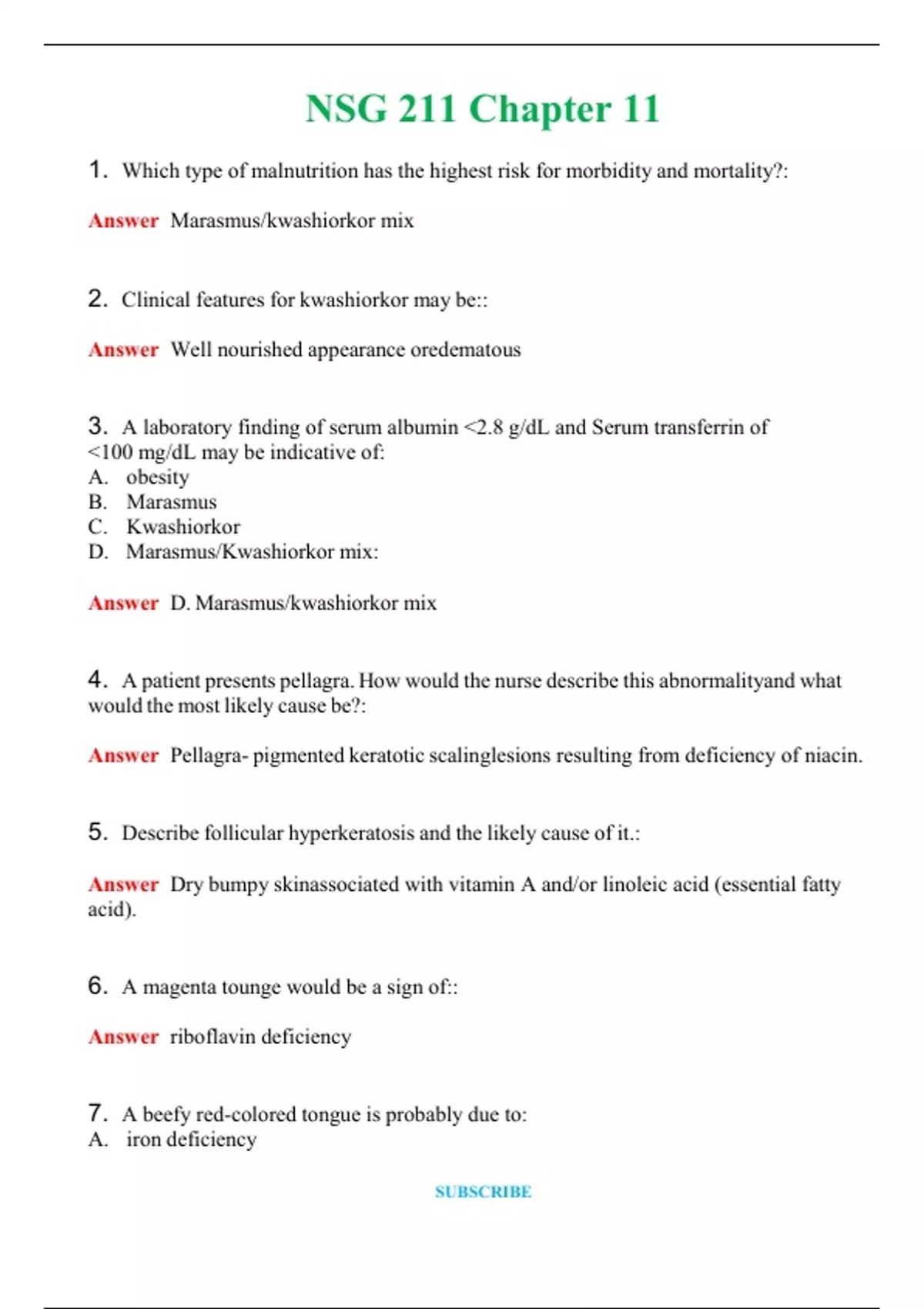 NSG 211 Chapter 11

1. Which type of malnutrition has the highest risk for morbidity and mortality?:

Answer Marasmus/kwashiorkor mix

2. Clinical features for kwashiorkor may be::

Answer Well nourished appearance oredematous

3. A laboratory finding of serum albumin <2.8 g/dL and Serum transferrin of <100 mg/dL may be indicative of:
A. obesity
B. Marasmus
C. Kwashiorkor
D. Marasmus/Kwashiorkor mix:

Answer D. Marasmus/kwashiorkor mix

4. A patient presents pellagra. How would the nurse describe this abnormalityand what would the most likely cause be?:

Answer Pellagra- pigmented keratotic scalinglesions resulting from deficiency of niacin.

5. Describe follicular hyperkeratosis and the likely cause of it.:

Answer Dry bumpy skinassociated with vitamin A and/or linoleic acid (essential fatty acid).

6. A magenta tounge would be a sign of::

Answer riboflavin deficiency

7. A beefy red-colored tongue is probably due to:
A. iron deficiency

SUBSCRIBE